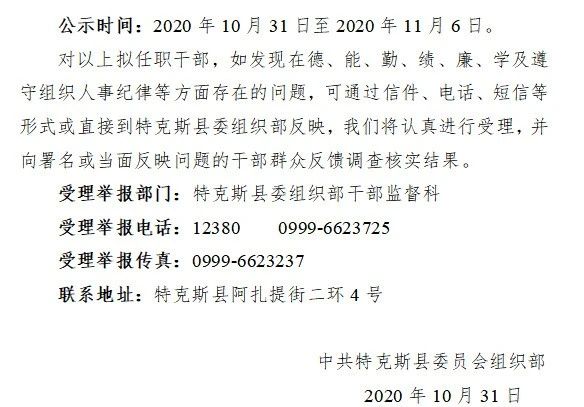 公示时间：2020 年 10 月 31 日至 2020 年 11 月 6 日。

对以上拟任职干部，如发现在德、能、勤、绩、廉、学及遵守组织人事纪律等方面存在的问题，可通过信件、电话、短信等形式或直接到特克斯县委组织部反映，我们将认真进行受理，并向署名或当面反映问题的干部群众反馈调查核实结果。

受理举报部门：特克斯县委组织部干部监督科

受理举报电话：12380　　0999-6623725

受理举报传真：0999-6623237

联系地址：特克斯县阿扎提街二环 4 号

中共特克斯县委员会组织部

2020 年 10 月 31 日